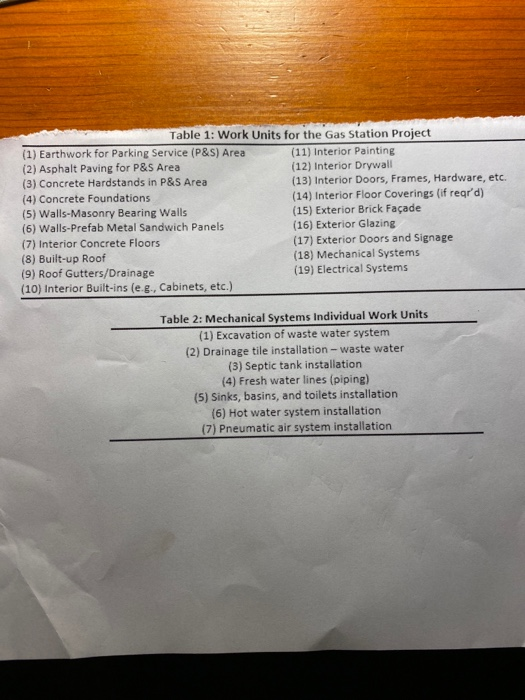 Table 1: Work Units for the Gas Station Project

(1) Earthwork for Parking Service (P&S) Area
(2) Asphalt Paving for P&S Area
(3) Concrete Hardstands in P&S Area
(4) Concrete Foundations
(5) Walls-Masonry Bearing Walls
(6) Walls-Prefab Metal Sandwich Panels
(7) Interior Concrete Floors
(8) Built-up Roof
(9) Roof Gutters/Drainage
(10) Interior Built-ins (e.g., Cabinets, etc.)

(11) Interior Painting
(12) Interior Drywall
(13) Interior Doors, Frames, Hardware, etc.
(14) Interior Floor Coverings (if reqr'd)
(15) Exterior Brick Façade
(16) Exterior Glazing
(17) Exterior Doors and Signage
(18) Mechanical Systems
(19) Electrical Systems

Table 2: Mechanical Systems Individual Work Units

(1) Excavation of waste water system
(2) Drainage tile installation – waste water
(3) Septic tank installation
(4) Fresh water lines (piping)
(5) Sinks, basins, and toilets installation
(6) Hot water system installation
(7) Pneumatic air system installation